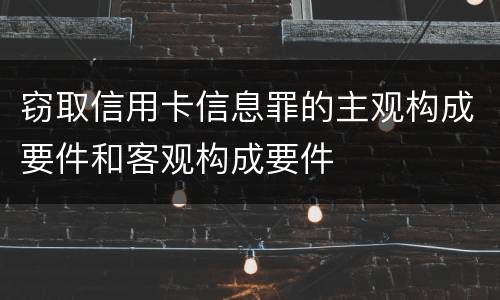 窃取信用卡信息罪的主观构成要件和客观构成要件